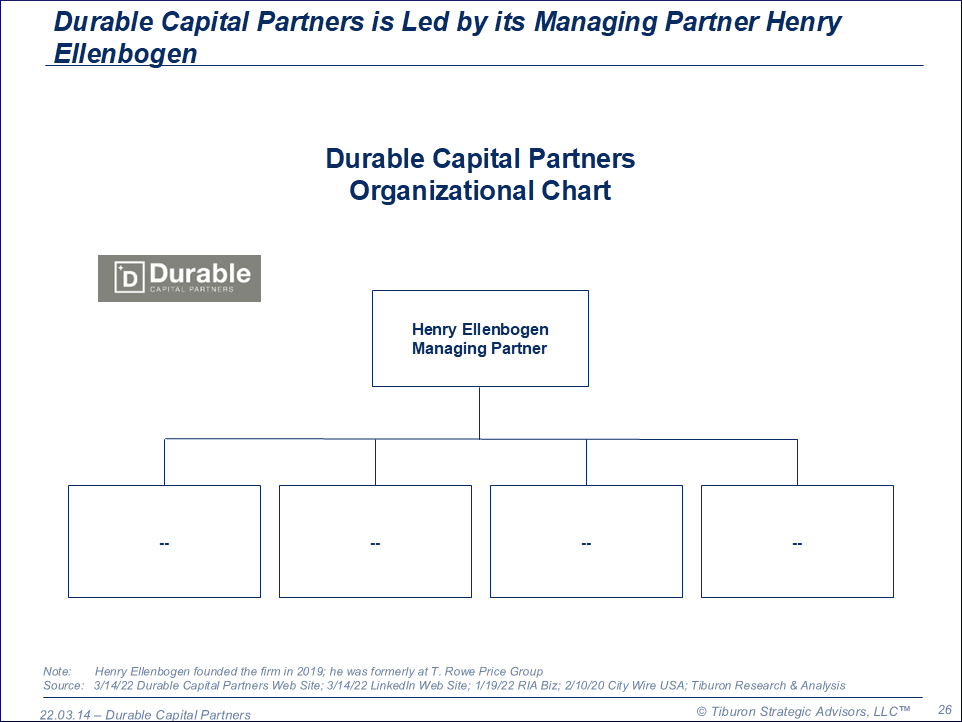 Durable Capital Partners is Led by its Managing Partner Henry Ellenbogen

Durable Capital Partners
Organizational Chart

D Durable
CAPITAL PARTNERS

Henry Ellenbogen
Managing Partner

--

--

--

--

Note: Henry Ellenbogen founded the firm in 2019; he was formerly at T. Rowe Price Group
Source: 3/14/22 Durable Capital Partners Web Site; 3/14/22 LinkedIn Web Site; 1/19/22 RIA Biz; 2/10/20 City Wire USA; Tiburon Research & Analysis

22.03.14 – Durable Capital Partners

© Tiburon Strategic Advisors, LLC™ 26